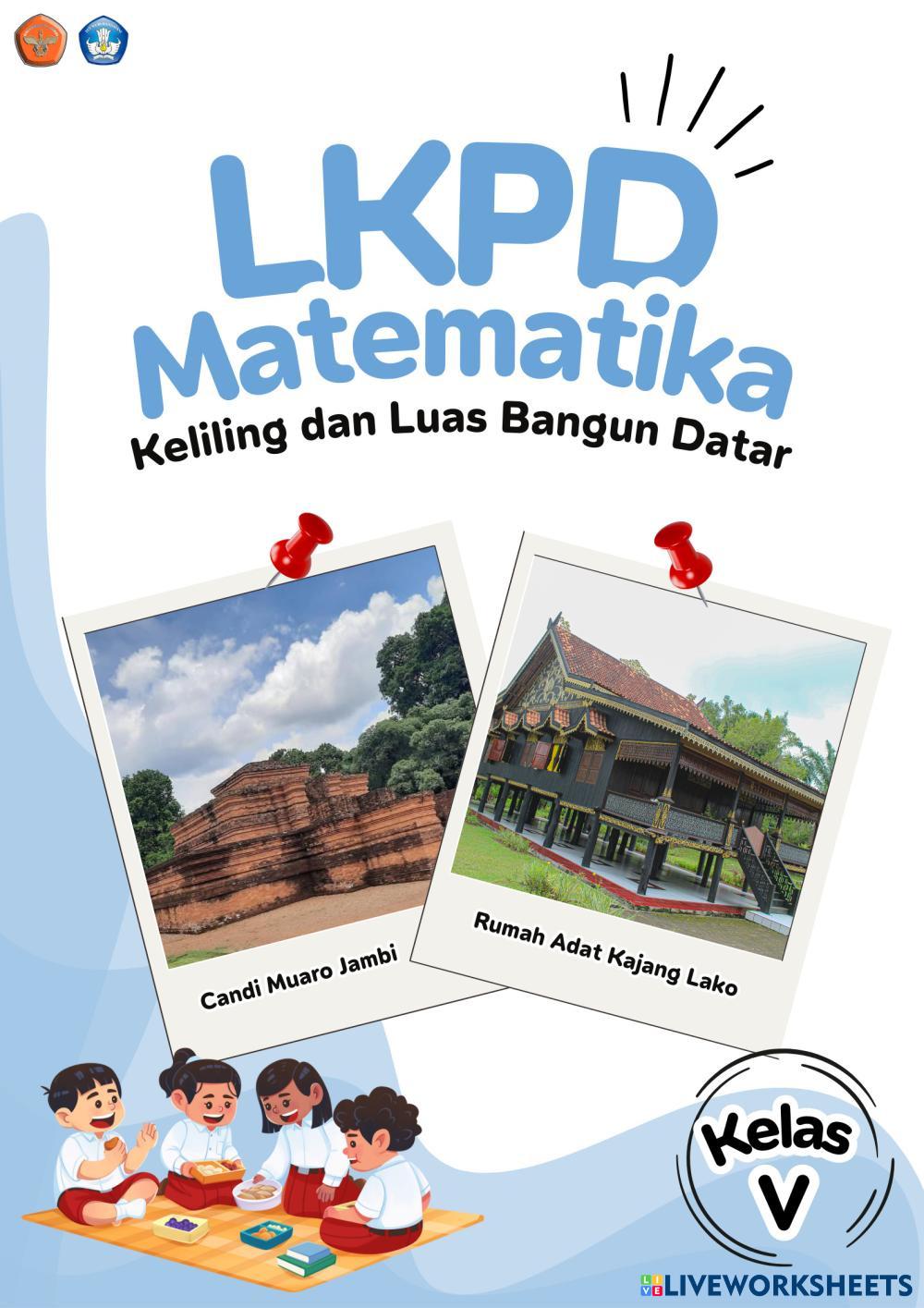 LKPD
Matematika
Keliling dan Luas Bangun Datar

Candi Muaro Jambi

Rumah Adat Kajang Lako

Kelas
V

LIVEWORKSHEETS